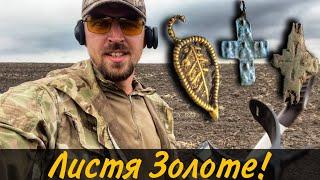 Листя Золоте!